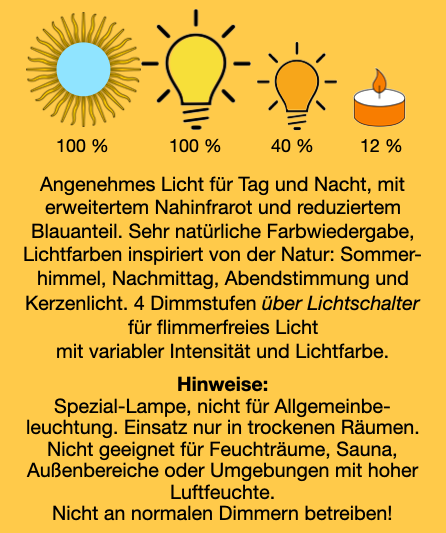 100 %
100 %
40 %
12 %

Angenehmes Licht für Tag und Nacht, mit erweitertem Nahinfrarot und reduziertem Blauanteil. Sehr natürliche Farbwiedergabe, Lichtfarben inspiriert von der Natur: Sommerhimmel, Nachmittag, Abendstimmung und Kerzenlicht. 4 Dimmstufen über Lichtschalter für flimmerfreies Licht mit variabler Intensität und Lichtfarbe.

Hinweise:
Spezial-Lampe, nicht für Allgemeinbeleuchtung. Einsatz nur in trockenen Räumen. Nicht geeignet für Feuchträume, Sauna, Außenbereiche oder Umgebungen mit hoher Luftfeuchte.
Nicht an normalen Dimmern betreiben!